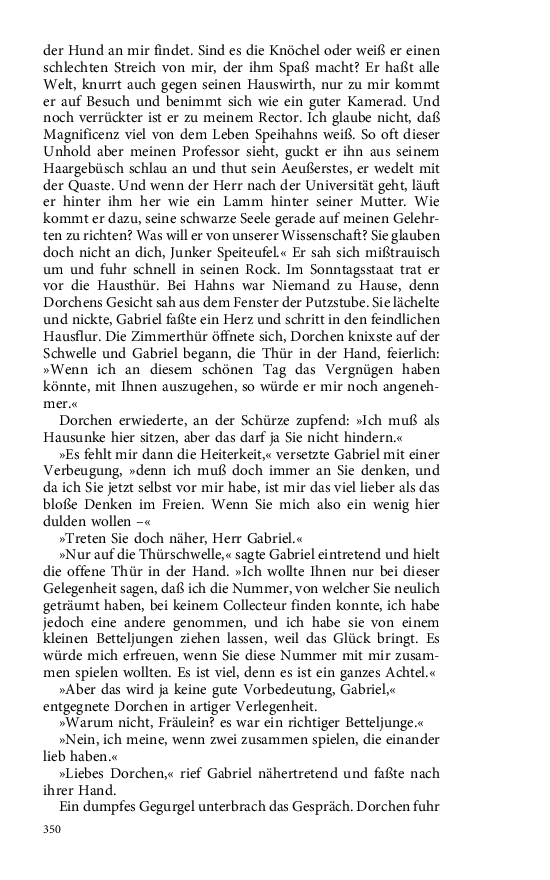 der Hund an mir findet. Sind es die Knöchel oder weiß er einen schlechten Streich von mir, der ihm Spaß macht? Er haßt alle Welt, knurrt auch gegen seinen Hauswirth, nur zu mir kommt er auf Besuch und benimmt sich wie ein guter Kamerad. Und noch verrückter ist er zu meinem Rector. Ich glaube nicht, daß Magnificenz viel von dem Leben Speihahns weiß. So oft dieser Unhold aber meinen Professor sieht, guckt er ihn aus seinem Haargebüsch schlau an und thut sein Aeußerstes, er wedelt mit der Quaste. Und wenn der Herr nach der Universität geht, läuft er hinter ihm her wie ein Lamm hinter seiner Mutter. Wie kommt er dazu, seine schwarze Seele gerade auf meinen Gelehrten zu richten? Was will er von unserer Wissenschaft? Sie glauben doch nicht an dich, Junker Speiteufel.« Er sah sich mißtrauisch um und fuhr schnell in seinen Rock. Im Sonntagsstaat trat er vor die Hausthür. Bei Hahns war Niemand zu Hause, denn Dorchens Gesicht sah aus dem Fenster der Putzstube. Sie lächelte und nickte, Gabriel faßte ein Herz und schritt in den feindlichen Hausflur. Die Zimmerthür öffnete sich, Dorchen knixste auf der Schwelle und Gabriel begann, die Thür in der Hand, feierlich: »Wenn ich an diesem schönen Tag das Vergnügen haben könnte, mit Ihnen auszugehen, so würde er mir noch angenehmer.«

Dorchen erwiederte, an der Schürze zupfend: »Ich muß als Hausunke hier sitzen, aber das darf ja Sie nicht hindern.«

»Es fehlt mir dann die Heiterkeit,« versetzte Gabriel mit einer Verbeugung, »denn ich muß doch immer an Sie denken, und da ich Sie jetzt selbst vor mir habe, ist mir das viel lieber als das bloße Denken im Freien. Wenn Sie mich also ein wenig hier dulden wollen –«

»Treten Sie doch näher, Herr Gabriel.«

»Nur auf die Thürschwelle,« sagte Gabriel eintretend und hielt die offene Thür in der Hand. »Ich wollte Ihnen nur bei dieser Gelegenheit sagen, daß ich die Nummer, von welcher Sie neulich geträumt haben, bei keinem Collecteur finden konnte, ich habe jedoch eine andere genommen, und ich habe sie von einem kleinen Betteljungen ziehen lassen, weil das Glück bringt. Es würde mich erfreuen, wenn Sie diese Nummer mit mir zusammen spielen wollten. Es ist viel, denn es ist ein ganzes Achtel.«

»Aber das wird ja keine gute Vorbedeutung, Gabriel,« entgegnete Dorchen in artiger Verlegenheit.

»Warum nicht, Fräulein? es war ein richtiger Betteljunge.«

»Nein, ich meine, wenn zwei zusammen spielen, die einander lieb haben.«

»Liebes Dorchen,« rief Gabriel nähertretend und faßte nach ihrer Hand.

Ein dumpfes Gegurgel unterbrach das Gespräch. Dorchen fuhr

350